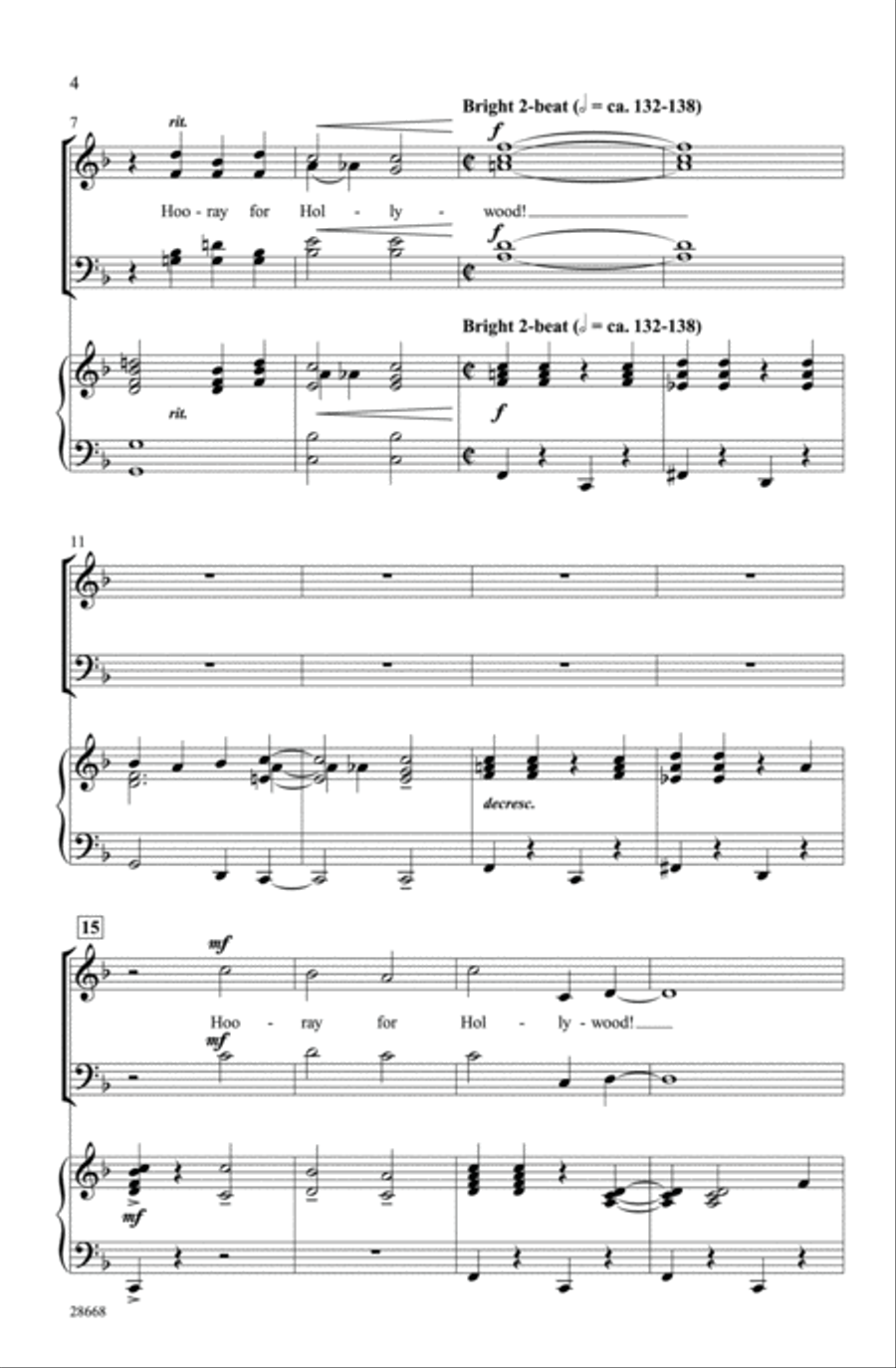 4

7

rit.

Bright 2-beat (𝅗𝅥 = ca. 132-138)

f

Hoo - ray for Hol - ly - wood!

f

Bright 2-beat (𝅗𝅥 = ca. 132-138)

rit.

f

11

decresc.

15

mf

Hoo - ray for Hol - ly - wood!

mf

mf

28668